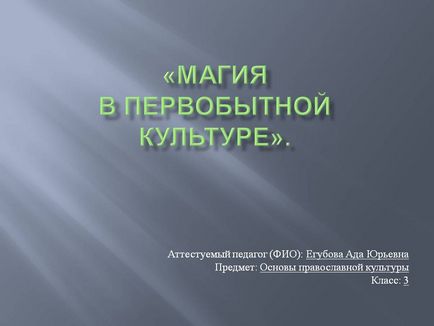 «МАГИЯ
В ПЕРВОБЫТНОЙ
КУЛЬТУРЕ».

Аттестуемый педагог (ФИО): Егубова Ада Юрьевна
Предмет: Основы православной культуры
Класс: 3